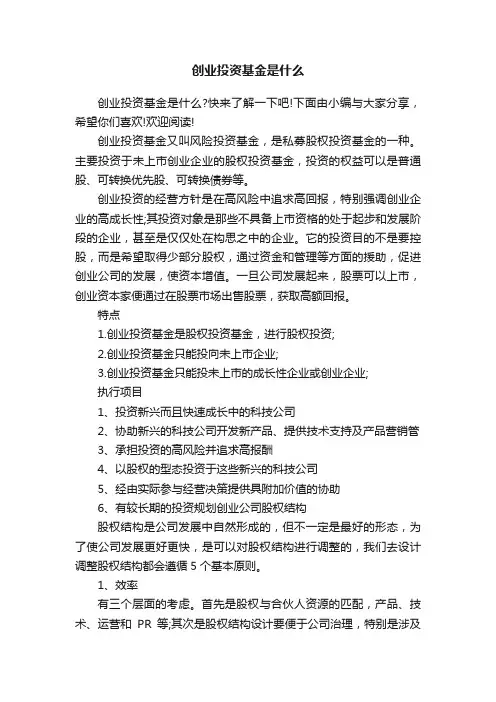 创业投资基金是什么

创业投资基金是什么?快来了解一下吧!下面由小编与大家分享，希望你们喜欢!欢迎阅读!

创业投资基金又叫风险投资基金，是私募股权投资基金的一种。主要投资于未上市创业企业的股权投资基金，投资的权益可以是普通股、可转换优先股、可转换债券等。

创业投资的经营方针是在高风险中追求高回报，特别强调创业企业的高成长性;其投资对象是那些不具备上市资格的处于起步和发展阶段的企业，甚至是仅仅处在构思之中的企业。它的投资目的不是要控股，而是希望取得少部分股权，通过资金和管理等方面的援助，促进创业公司的发展，使资本增值。一旦公司发展起来，股票可以上市，创业资本家便通过在股票市场出售股票，获取高额回报。

特点

1.创业投资基金是股权投资基金，进行股权投资;

2.创业投资基金只能投向未上市企业;

3.创业投资基金只能投未上市的成长性企业或创业企业;

执行项目

1、投资新兴而且快速成长中的科技公司

2、协助新兴的科技公司开发新产品、提供技术支持及产品营销管

3、承担投资的高风险并追求高报酬

4、以股权的型态投资于这些新兴的科技公司

5、经由实际参与经营决策提供具附加价值的协助

6、有较长期的投资规划创业公司股权结构

股权结构是公司发展中自然形成的，但不一定是最好的形态，为了使公司发展更好更快，是可以对股权结构进行调整的，我们去设计调整股权结构都会遵循 5 个基本原则。

1、效率

有三个层面的考虑。首先是股权与合伙人资源的匹配，产品、技术、运营和 PR 等;其次是股权结构设计要便于公司治理，特别是涉及